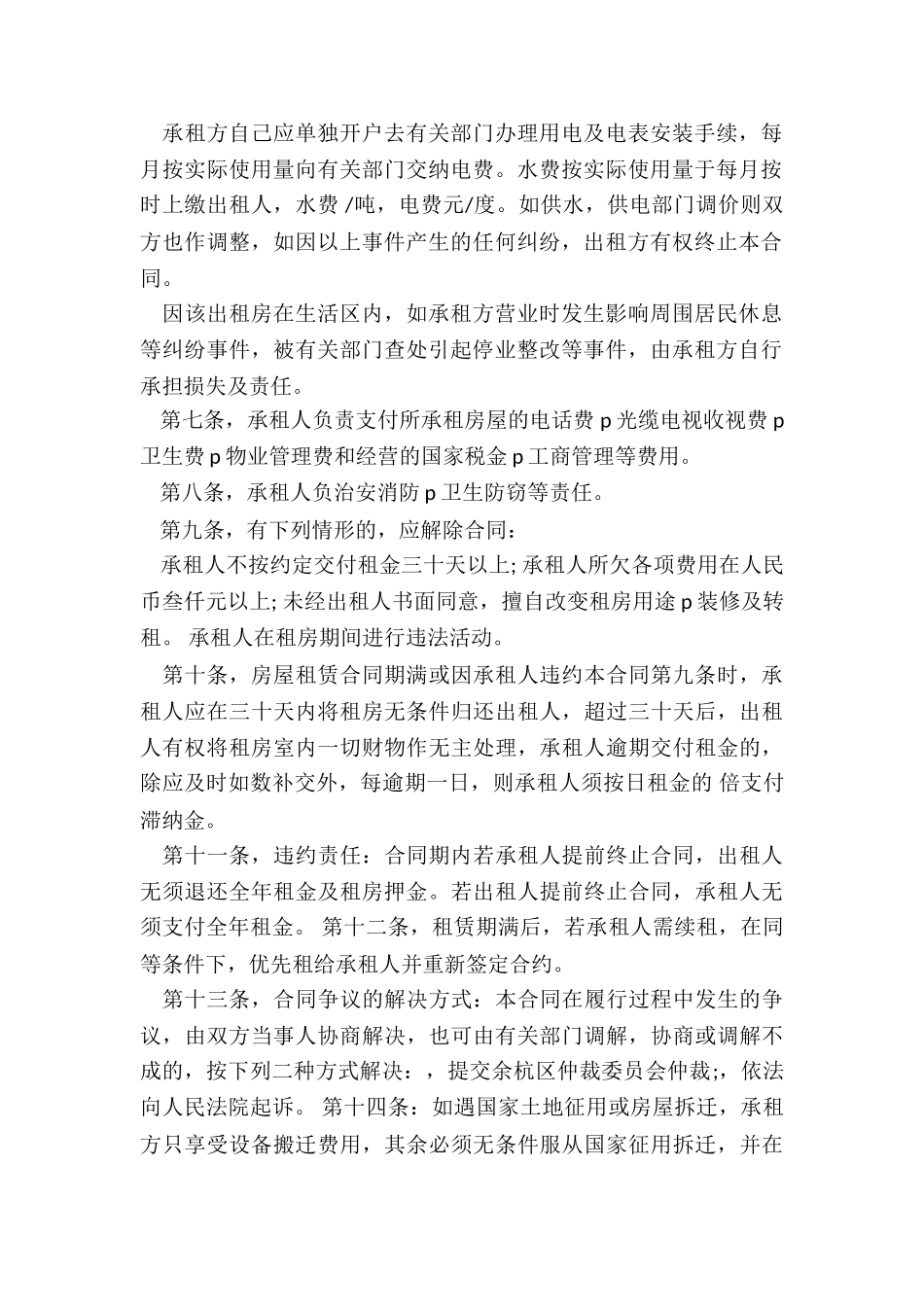 承租方自己应单独开户去有关部门办理用电及电表安装手续，每月按实际使用量向有关部门交纳电费。水费按实际使用量于每月按时上缴出租人，水费 /吨，电费元/度。如供水，供电部门调价则双方也作调整，如因以上事件产生的任何纠纷，出租方有权终止本合同。

因该出租房在生活区内，如承租方营业时发生影响周围居民休息等纠纷事件，被有关部门查处引起停业整改等事件，由承租方自行承担损失及责任。

第七条，承租人负责支付所承租房屋的电话费 p 光缆电视收视费 p 卫生费 p 物业管理费和经营的国家税金 p 工商管理等费用。

第八条，承租人负治安消防 p 卫生防窃等责任。

第九条，有下列情形的，应解除合同：

承租人不按约定交付租金三十天以上; 承租人所欠各项费用在人民币叁仟元以上; 未经出租人书面同意，擅自改变租房用途 p 装修及转租。 承租人在租房期间进行违法活动。

第十条，房屋租赁合同期满或因承租人违约本合同第九条时，承租人应在三十天内将租房无条件归还出租人，超过三十天后，出租人有权将租房室内一切财物作无主处理，承租人逾期交付租金的，除应及时如数补交外，每逾期一日，则承租人须按日租金的 倍支付滞纳金。

第十一条，违约责任：合同期内若承租人提前终止合同，出租人无须退还全年租金及租房押金。若出租人提前终止合同，承租人无须支付全年租金。 第十二条，租赁期满后，若承租人需续租，在同等条件下，优先租给承租人并重新签定合约。

第十三条，合同争议的解决方式：本合同在履行过程中发生的争议，由双方当事人协商解决，也可由有关部门调解，协商或调解不成的，按下列二种方式解决：，提交余杭区仲裁委员会仲裁;，依法向人民法院起诉。 第十四条：如遇国家土地征用或房屋拆迁，承租方只享受设备搬迁费用，其余必须无条件服从国家征用拆迁，并在